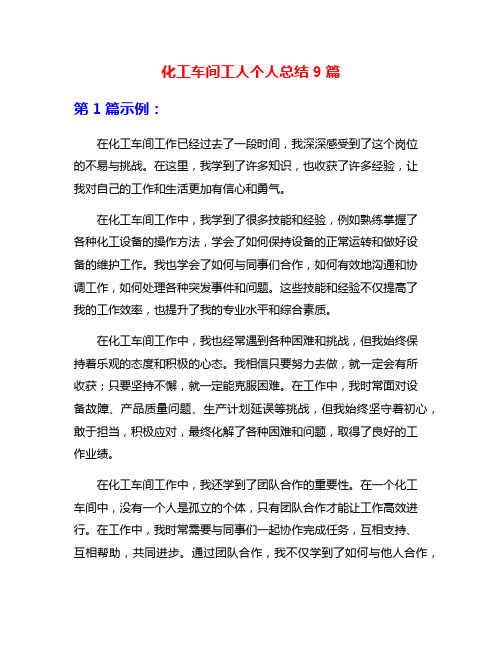 化工车间工人个人总结 9 篇

第 1 篇示例：

在化工车间工作已经过去了一段时间，我深深感受到了这个岗位的不易与挑战。在这里，我学到了许多知识，也收获了许多经验，让我对自己的工作和生活更加有信心和勇气。

在化工车间工作中，我学到了很多技能和经验，例如熟练掌握了各种化工设备的操作方法，学会了如何保持设备的正常运转和做好设备的维护工作。我也学会了如何与同事们合作，如何有效地沟通和协调工作，如何处理各种突发事件和问题。这些技能和经验不仅提高了我的工作效率，也提升了我的专业水平和综合素质。

在化工车间工作中，我也经常遇到各种困难和挑战，但我始终保持着乐观的态度和积极的心态。我相信只要努力去做，就一定会有所收获；只要坚持不懈，就一定能克服困难。在工作中，我时常面对设备故障、产品质量问题、生产计划延误等挑战，但我始终坚守着初心，敢于担当，积极应对，最终化解了各种困难和问题，取得了良好的工作业绩。

在化工车间工作中，我还学到了团队合作的重要性。在一个化工车间中，没有一个人是孤立的个体，只有团队合作才能让工作高效进行。在工作中，我时常需要与同事们一起协作完成任务，互相支持、互相帮助，共同进步。通过团队合作，我不仅学到了如何与他人合作，